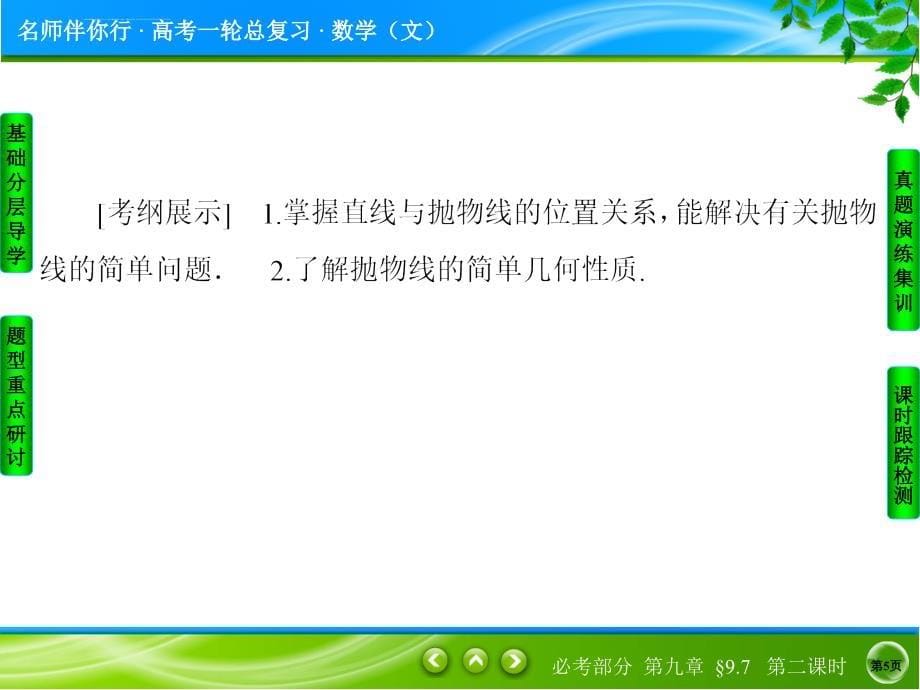 名师伴你行 · 高考一轮总复习 · 数学（文）

基础分层导学

题型重点研讨

[考纲展示] 1.掌握直线与抛物线的位置关系，能解决有关抛物线的简单问题． 2.了解抛物线的简单几何性质．

真题演练集训

课时跟踪检测

必考部分 第九章 §9.7 第二课时

第5页